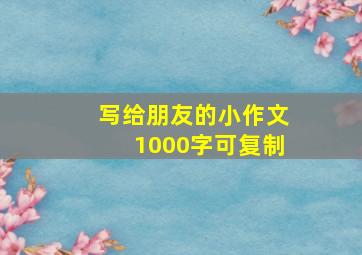 写给朋友的小作文
1000字可复制